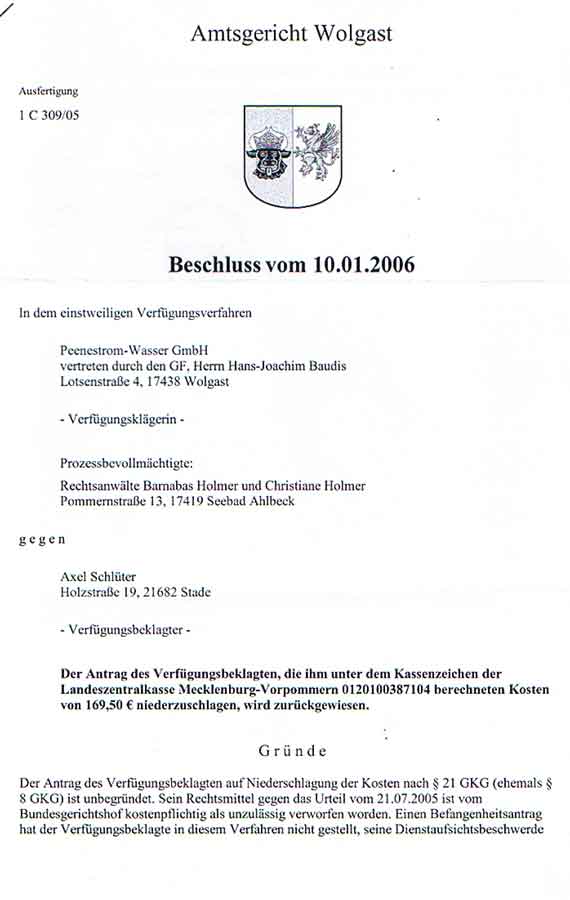 Amtsgericht Wolgast

Ausfertigung

1 C 309/05

Beschluss vom 10.01.2006

In dem einstweiligen Verfügungsverfahren

Peenestrom-Wasser GmbH
vertreten durch den GF, Herrn Hans-Joachim Baudis
Lotsenstraße 4, 17438 Wolgast

- Verfügungsklägerin -

Prozessbevollmächtigte:

Rechtsanwälte Barnabas Holmer und Christiane Holmer
Pommernstraße 13, 17419 Seebad Ahlbeck

gegen

Axel Schlüter
Holzstraße 19, 21682 Stade

- Verfügungsbeklagter -

Der Antrag des Verfügungsbeklagten, die ihm unter dem Kassenzeichen der Landeszentralkasse Mecklenburg-Vorpommern 0120100387104 berechneten Kosten von 169,50 € niederzuschlagen, wird zurückgewiesen.

Gründe

Der Antrag des Verfügungsbeklagten auf Niederschlagung der Kosten nach § 21 GKG (ehemals § 8 GKG) ist unbegründet. Sein Rechtsmittel gegen das Urteil vom 21.07.2005 ist vom Bundesgerichtshof kostenpflichtig als unzulässig verworfen worden. Einen Befangenheitsantrag hat der Verfügungsbeklagte in diesem Verfahren nicht gestellt, seine Dienstaufsichtsbeschwerde